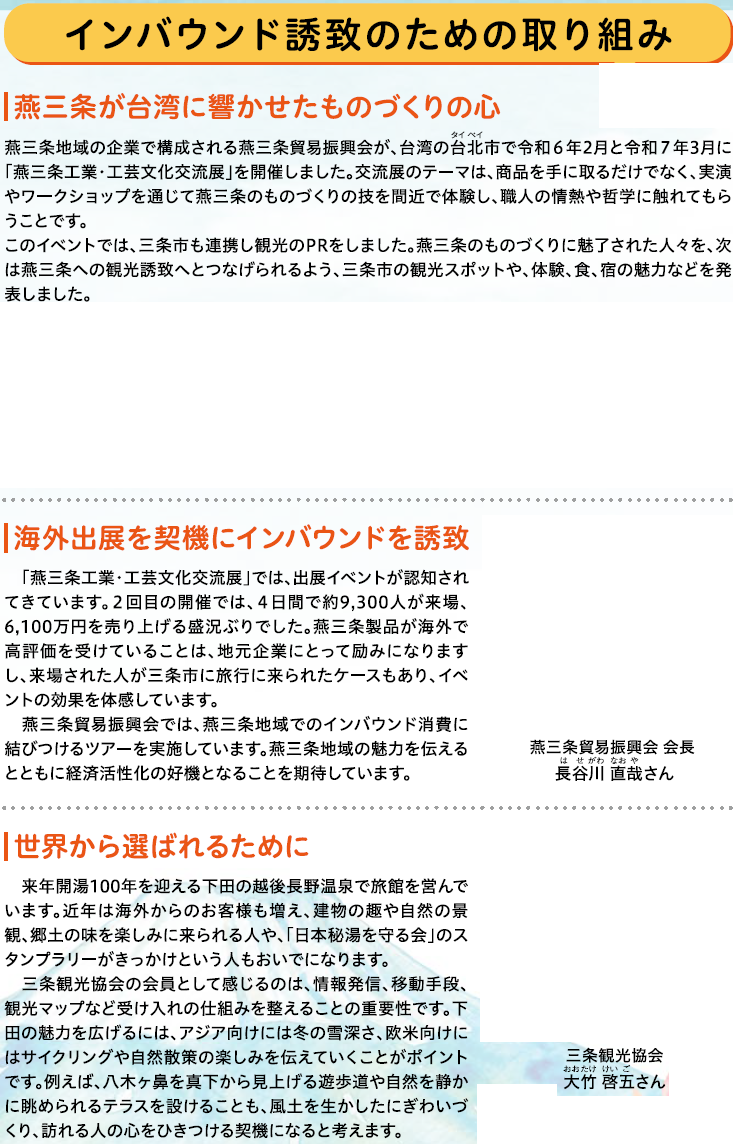 インバウンド誘致のための取り組み

燕三条が台湾に響かせたものづくりの心

燕三条地域の企業で構成される燕三条貿易振興会が、台湾の台北市で令和6年2月と令和7年3月に「燕三条工業・工芸文化交流展」を開催しました。交流展のテーマは、商品を手に取るだけでなく、実演やワークショップを通じて燕三条のものづくりの技を間近で体験し、職人の情熱や哲学に触れてもらうことです。
このイベントでは、三条市も連携し観光のPRをしました。燕三条のものづくりに魅了された人々を、次は燕三条への観光誘致へとつなげられるよう、三条市の観光スポットや、体験、食、宿の魅力などを発表しました。

海外出展を契機にインバウンドを誘致

「燕三条工業・工芸文化交流展」では、出展イベントが認知されてきています。2回目の開催では、4日間で約9,300人が来場、6,100万円を売り上げる盛況ぶりでした。燕三条製品が海外で高評価を受けていることは、地元企業にとって励みになりますし、来場された人が三条市に旅行に来られたケースもあり、イベントの効果を体感しています。
燕三条貿易振興会では、燕三条地域でのインバウンド消費に結びつけるツアーを実施しています。燕三条地域の魅力を伝えるとともに経済活性化の好機となることを期待しています。

燕三条貿易振興会 会長
長谷川 直哉さん

世界から選ばれるために

来年開湯100年を迎える下田の越後長野温泉で旅館を営んでいます。近年は海外からのお客様も増え、建物の趣や自然の景観、郷土の味を楽しみに来られる人や、「日本秘湯を守る会」のスタンプラリーがきっかけという人もおいでになります。
三条観光協会の会員として感じるのは、情報発信、移動手段、観光マップなど受け入れの仕組みを整えることの重要性です。下田の魅力を広げるには、アジア向けには冬の雪深さ、欧米向けにはサイクリングや自然散策の楽しみを伝えていくことがポイントです。例えば、八木ヶ鼻を真下から見上げる遊歩道や自然を静かに眺められるテラスを設けることも、風土を生かしたにぎわいづくり、訪れる人の心をひきつける契機になると考えます。

三条観光協会
大竹 啓五さん